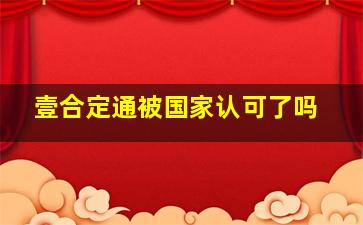 壹合定通被国家认可了吗